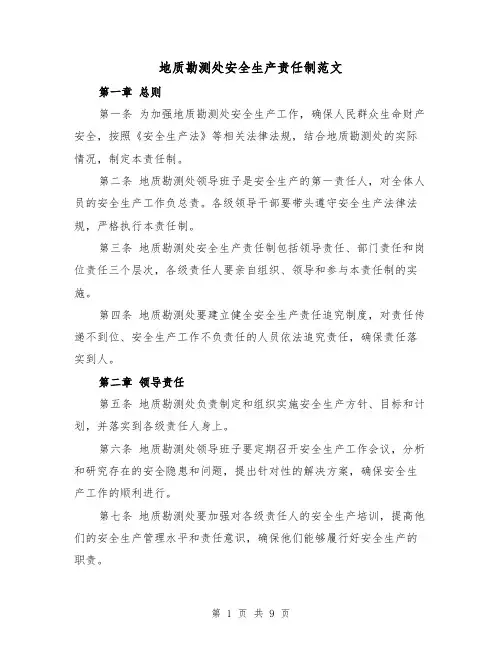 地质勘测处安全生产责任制范文

第一章 总则

第一条 为加强地质勘测处安全生产工作，确保人民群众生命财产安全，按照《安全生产法》等相关法律法规，结合地质勘测处的实际情况，制定本责任制。

第二条 地质勘测处领导班子是安全生产的第一责任人，对全体人员的安全生产工作负总责。各级领导干部要带头遵守安全生产法律法规，严格执行本责任制。

第三条 地质勘测处安全生产责任制包括领导责任、部门责任和岗位责任三个层次，各级责任人要亲自组织、领导和参与本责任制的实施。

第四条 地质勘测处要建立健全安全生产责任追究制度，对责任传递不到位、安全生产工作不负责任的人员依法追究责任，确保责任落实到人。

第二章 领导责任

第五条 地质勘测处负责制定和组织实施安全生产方针、目标和计划，并落实到各级责任人身上。

第六条 地质勘测处领导班子要定期召开安全生产工作会议，分析和研究存在的安全隐患和问题，提出针对性的解决方案，确保安全生产工作的顺利进行。

第七条 地质勘测处要加强对各级责任人的安全生产培训，提高他们的安全生产管理水平和责任意识，确保他们能够履行好安全生产的职责。

第 1 页 共 9 页